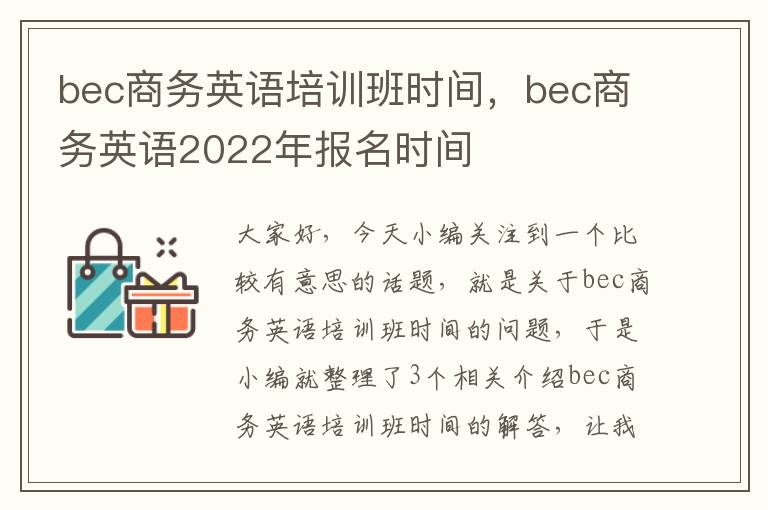 bec商务英语培训班时间，bec商务英语2022年报名时间

大家好，今天小编关注到一个比较有意思的话题，就是关于bec商务英语培训班时间的问题，于是小编就整理了3个相关介绍bec商务英语培训班时间的解答，让我